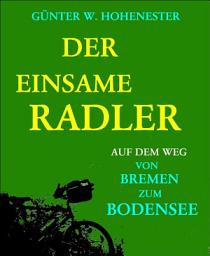 GÜNTER W. HOHENESTER

DER EINSAME RADLER

AUF DEM WEG VON BREMEN ZUM BODENSEE